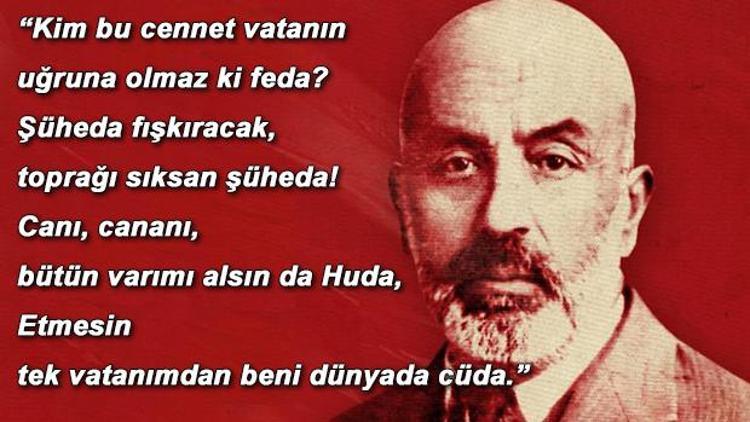 “Kim bu cennet vatanın
uğruna olmaz ki feda?
Şüheda fışkıracak,
toprağı sıksan şüheda!
Canı, cananı,
bütün varımı alsın da Huda,
Etmesin
tek vatanımdan beni dünyada cüda.”